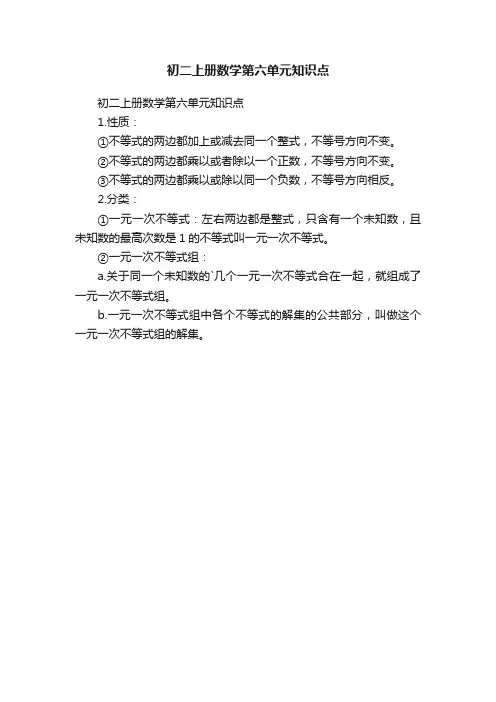 初二上册数学第六单元知识点

初二上册数学第六单元知识点

1.性质：

①不等式的两边都加上或减去同一个整式，不等号方向不变。

②不等式的两边都乘以或者除以一个正数，不等号方向不变。

③不等式的两边都乘以或除以同一个负数，不等号方向相反。

2.分类：

①一元一次不等式：左右两边都是整式，只含有一个未知数，且未知数的最高次数是 1 的不等式叫一元一次不等式。

②一元一次不等式组：

a.关于同一个未知数的`几个一元一次不等式合在一起，就组成了一元一次不等式组。

b.一元一次不等式组中各个不等式的解集的公共部分，叫做这个一元一次不等式组的解集。